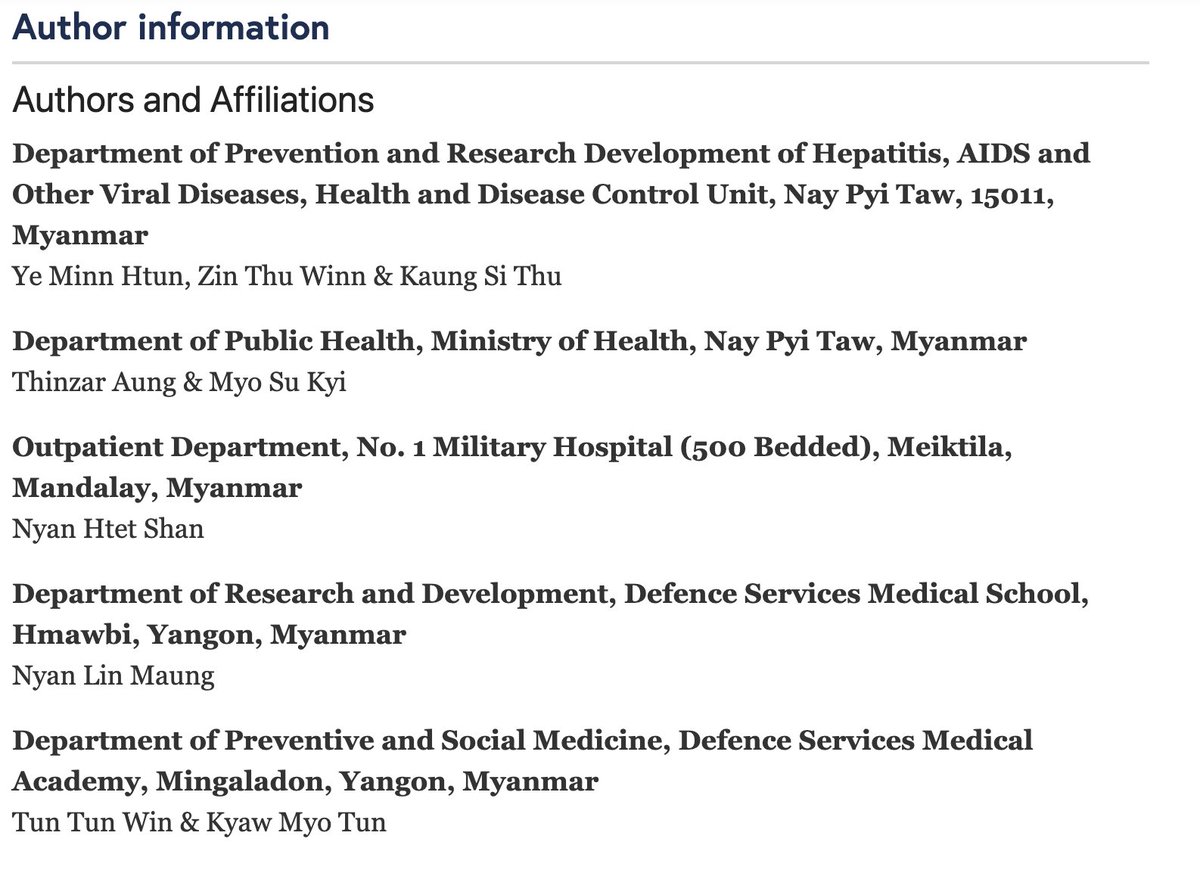 Author information

Authors and Affiliations

Department of Prevention and Research Development of Hepatitis, AIDS and Other Viral Diseases, Health and Disease Control Unit, Nay Pyi Taw, 15011, Myanmar

Ye Minn Htun, Zin Thu Winn & Kaung Si Thu

Department of Public Health, Ministry of Health, Nay Pyi Taw, Myanmar

Thinzar Aung & Myo Su Kyi

Outpatient Department, No. 1 Military Hospital (500 Bedded), Meiktila, Mandalay, Myanmar

Nyan Htet Shan

Department of Research and Development, Defence Services Medical School, Hmawbi, Yangon, Myanmar

Nyan Lin Maung

Department of Preventive and Social Medicine, Defence Services Medical Academy, Mingaladon, Yangon, Myanmar

Tun Tun Win & Kyaw Myo Tun